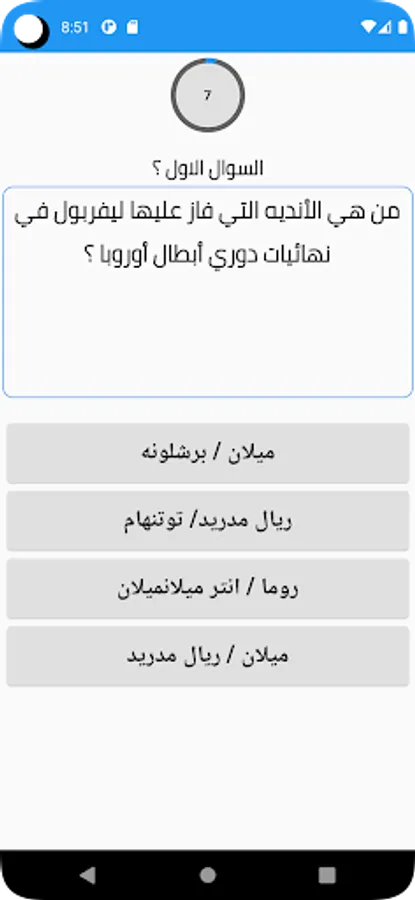 8:51

7

السوال الاول ؟

من هي الأنديه التي فاز عليها ليفربول في نهائيات دوري أبطال أوروبا ؟

ميلان / برشلونه

ريال مدريد/ توتنهام

روما / انتر ميلانميلان

ميلان / ريال مدريد